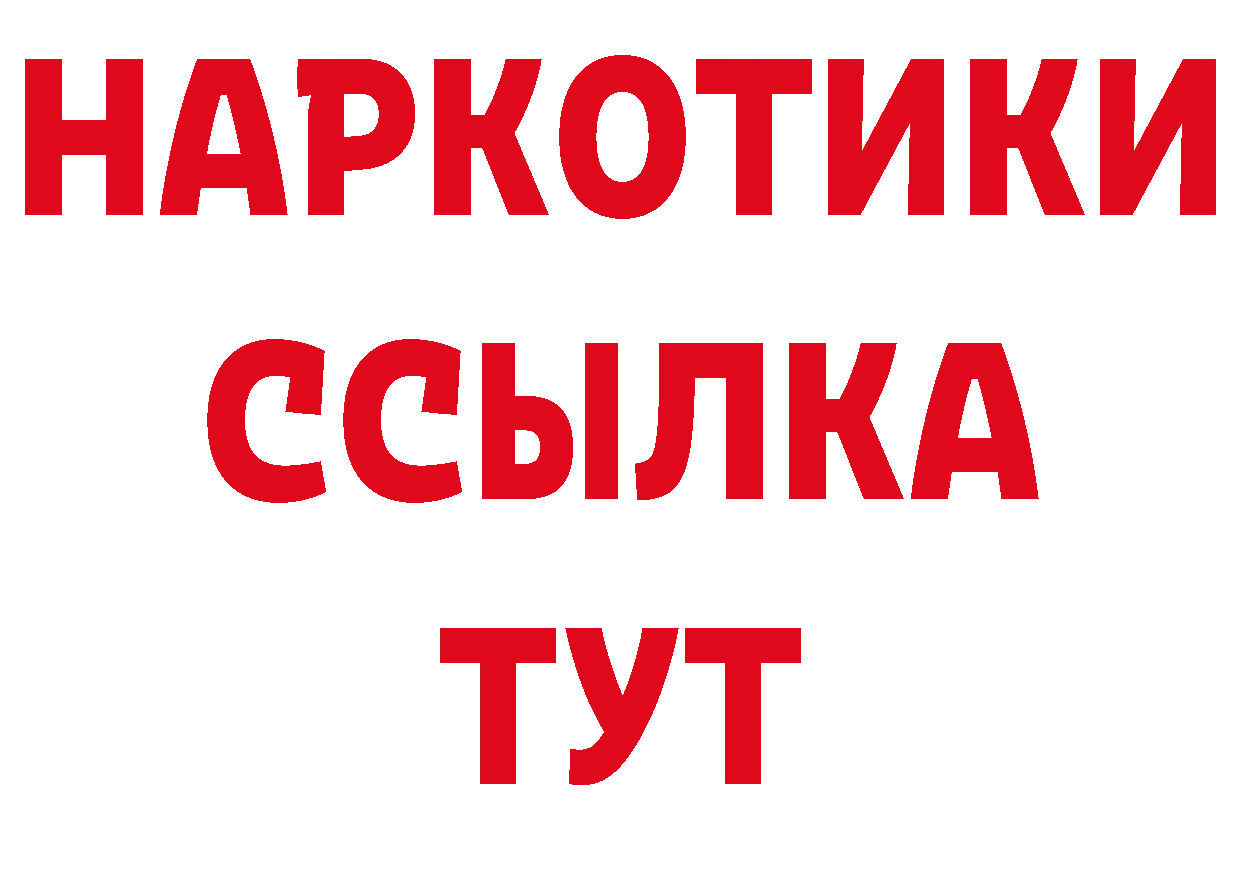 НАРКОТИКИ
ССЫЛКА
ТУТ